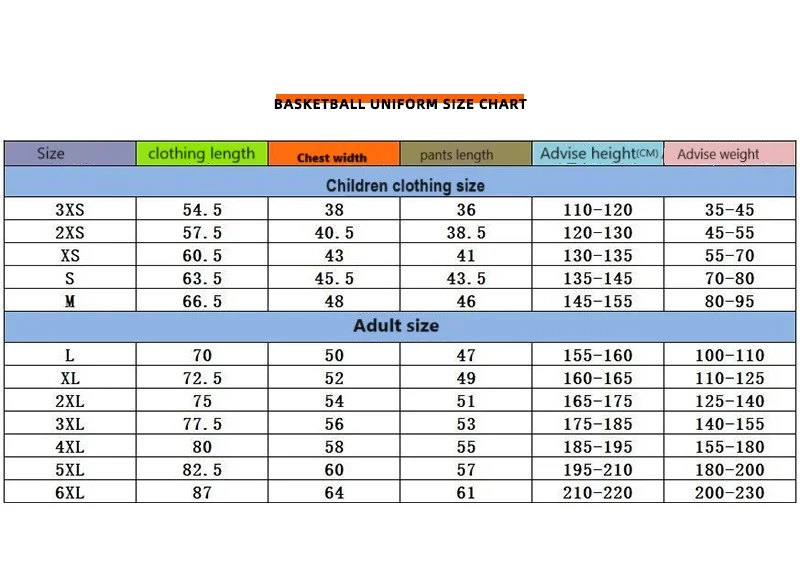 BASKETBALL UNIFORM SIZE CHART

| Size | clothing length | Chest width | pants length | Advise height(CM) | Advise weight |
|---|---|---|---|---|---|
| Children clothing size | | | | | |
| 3XS | 54.5 | 38 | 36 | 110-120 | 35-45 |
| 2XS | 57.5 | 40.5 | 38.5 | 120-130 | 45-55 |
| XS | 60.5 | 43 | 41 | 130-135 | 55-70 |
| S | 63.5 | 45.5 | 43.5 | 135-145 | 70-80 |
| M | 66.5 | 48 | 46 | 145-155 | 80-95 |
| Adult size | | | | | |
| L | 70 | 50 | 47 | 155-160 | 100-110 |
| XL | 72.5 | 52 | 49 | 160-165 | 110-125 |
| 2XL | 75 | 54 | 51 | 165-175 | 125-140 |
| 3XL | 77.5 | 56 | 53 | 175-185 | 140-155 |
| 4XL | 80 | 58 | 55 | 185-195 | 155-180 |
| 5XL | 82.5 | 60 | 57 | 195-210 | 180-200 |
| 6XL | 87 | 64 | 61 | 210-220 | 200-230 |